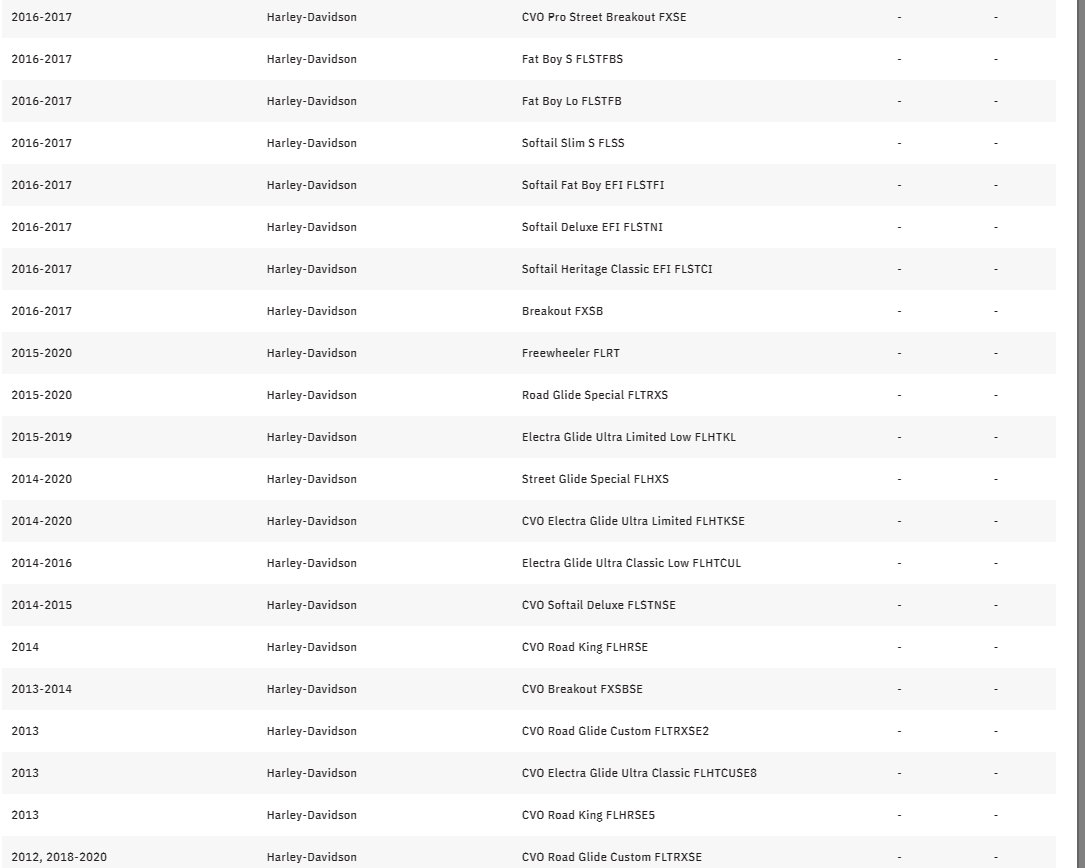 | 2016-2017 | Harley-Davidson | CVO Pro Street Breakout FXSE | - | - |
|---|---|---|---|---|
| 2016-2017 | Harley-Davidson | Fat Boy S FLSTFBS | - | - |
| 2016-2017 | Harley-Davidson | Fat Boy Lo FLSTFB | - | - |
| 2016-2017 | Harley-Davidson | Softail Slim S FLSS | - | - |
| 2016-2017 | Harley-Davidson | Softail Fat Boy EFI FLSTFI | - | - |
| 2016-2017 | Harley-Davidson | Softail Deluxe EFI FLSTNI | - | - |
| 2016-2017 | Harley-Davidson | Softail Heritage Classic EFI FLSTCI | - | - |
| 2016-2017 | Harley-Davidson | Breakout FXSB | - | - |
| 2015-2020 | Harley-Davidson | Freewheeler FLRT | - | - |
| 2015-2020 | Harley-Davidson | Road Glide Special FLTRXS | - | - |
| 2015-2019 | Harley-Davidson | Electra Glide Ultra Limited Low FLHTKL | - | - |
| 2014-2020 | Harley-Davidson | Street Glide Special FLHXS | - | - |
| 2014-2020 | Harley-Davidson | CVO Electra Glide Ultra Limited FLHTKSE | - | - |
| 2014-2016 | Harley-Davidson | Electra Glide Ultra Classic Low FLHTCUL | - | - |
| 2014-2015 | Harley-Davidson | CVO Softail Deluxe FLSTNSE | - | - |
| 2014 | Harley-Davidson | CVO Road King FLHRSE | - | - |
| 2013-2014 | Harley-Davidson | CVO Breakout FXSBSE | - | - |
| 2013 | Harley-Davidson | CVO Road Glide Custom FLTRXSE2 | - | - |
| 2013 | Harley-Davidson | CVO Electra Glide Ultra Classic FLHTCUSE8 | - | - |
| 2013 | Harley-Davidson | CVO Road King FLHRSE5 | - | - |
| 2012, 2018-2020 | Harley-Davidson | CVO Road Glide Custom FLTRXSE | - | - |